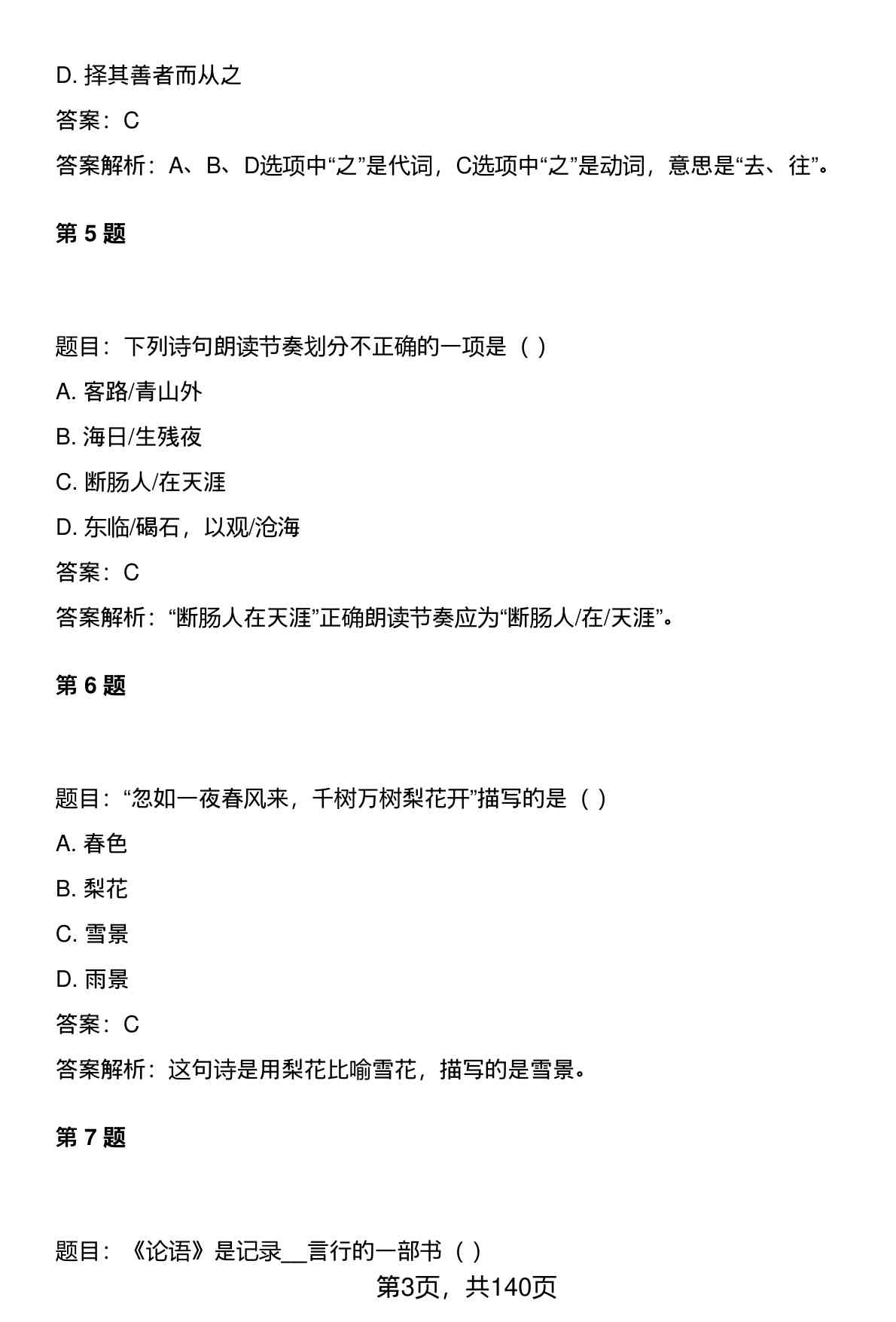 D. 择其善者而从之

答案：C

答案解析：A、B、D选项中“之”是代词，C选项中“之”是动词，意思是“去、往”。

第 5 题

题目：下列诗句朗读节奏划分不正确的一项是（ ）

A. 客路/青山外

B. 海日/生残夜

C. 断肠人/在天涯

D. 东临/碣石，以观/沧海

答案：C

答案解析：“断肠人在天涯”正确朗读节奏应为“断肠人/在/天涯”。

第 6 题

题目：“忽如一夜春风来，千树万树梨花开”描写的是（ ）

A. 春色

B. 梨花

C. 雪景

D. 雨景

答案：C

答案解析：这句诗是用梨花比喻雪花，描写的是雪景。

第 7 题

题目：《论语》是记录__言行的一部书（ ）

第3页，共140页